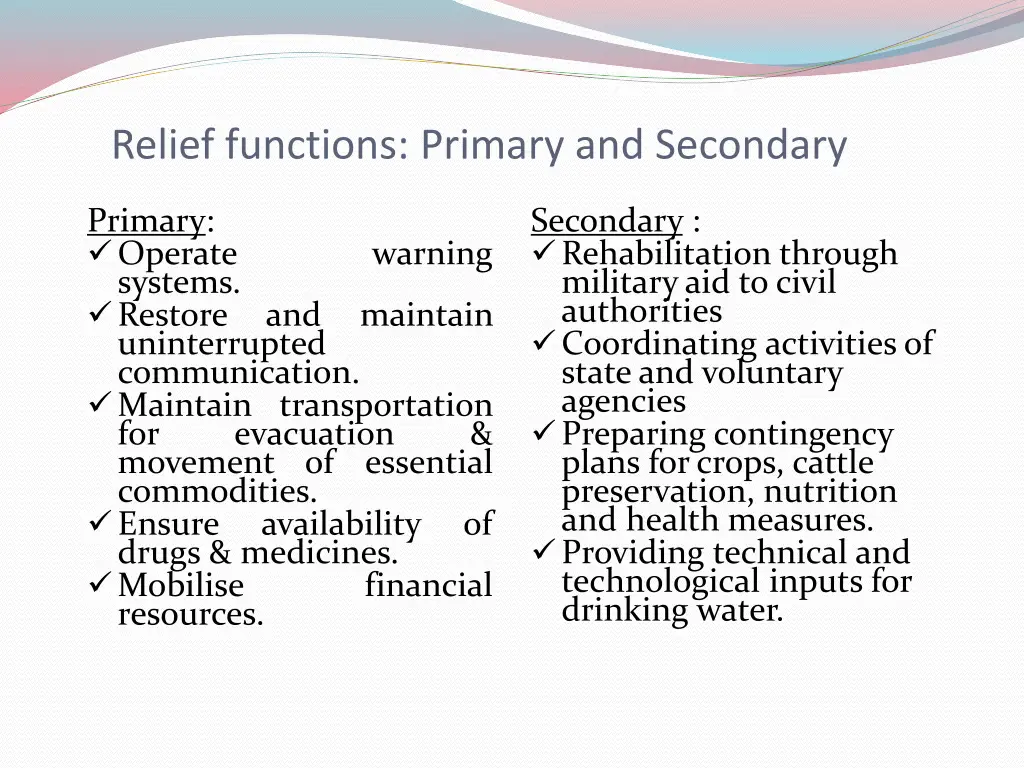 Relief functions: Primary and Secondary

Primary:
✓ Operate warning systems.
✓ Restore and maintain uninterrupted communication.
✓ Maintain transportation for evacuation & movement of essential commodities.
✓ Ensure availability of drugs & medicines.
✓ Mobilise financial resources.

Secondary :
✓ Rehabilitation through military aid to civil authorities
✓ Coordinating activities of state and voluntary agencies
✓ Preparing contingency plans for crops, cattle preservation, nutrition and health measures.
✓ Providing technical and technological inputs for drinking water.